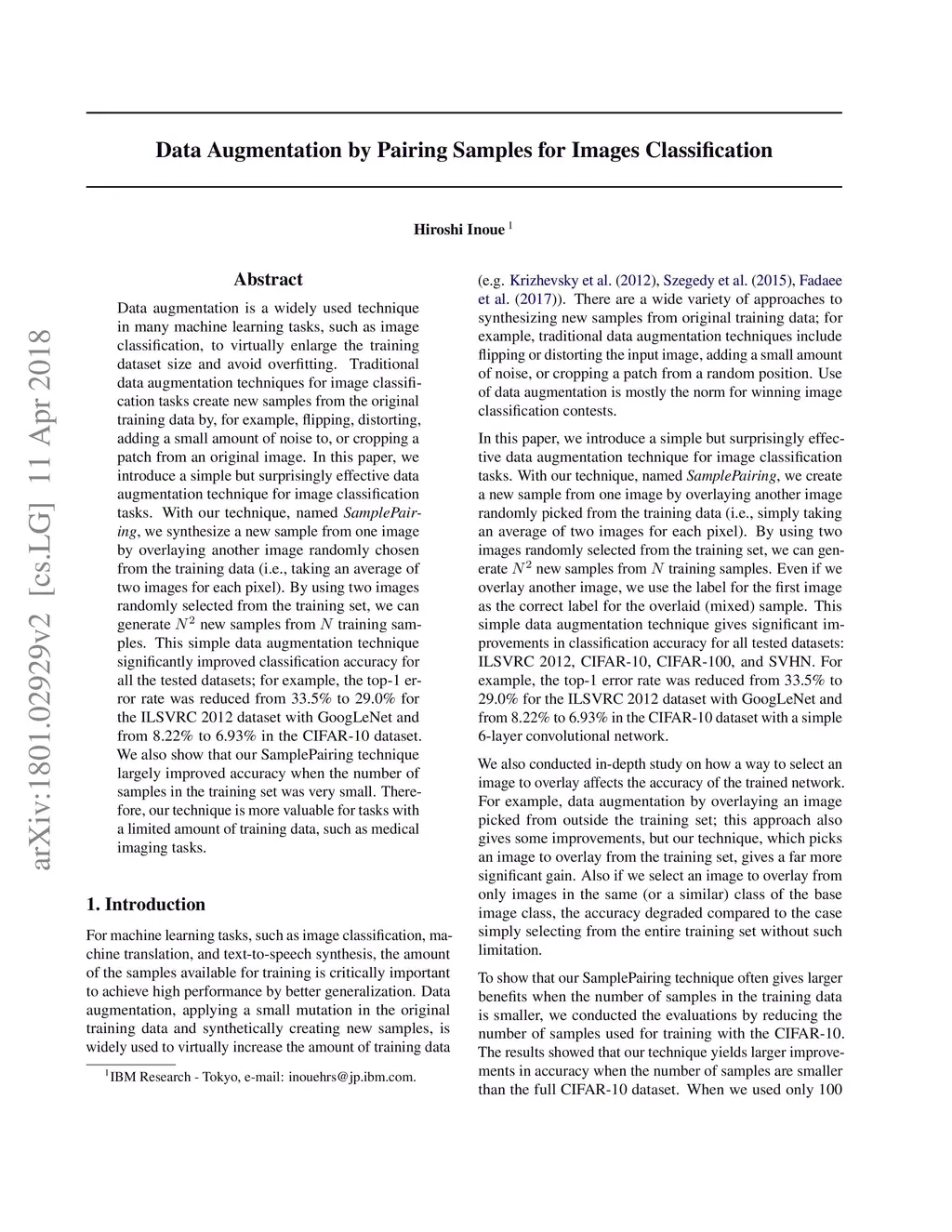 arXiv:1801.02929v2 [cs.LG] 11 Apr 2018

Data Augmentation by Pairing Samples for Images Classification

Hiroshi Inoue $^1$

Abstract

Data augmentation is a widely used technique in many machine learning tasks, such as image classification, to virtually enlarge the training dataset size and avoid overfitting. Traditional data augmentation techniques for image classification tasks create new samples from the original training data by, for example, flipping, distorting, adding a small amount of noise to, or cropping a patch from an original image. In this paper, we introduce a simple but surprisingly effective data augmentation technique for image classification tasks. With our technique, named SamplePairing, we synthesize a new sample from one image by overlaying another image randomly chosen from the training data (i.e., taking an average of two images for each pixel). By using two images randomly selected from the training set, we can generate $N^2$ new samples from $N$ training samples. This simple data augmentation technique significantly improved classification accuracy for all the tested datasets; for example, the top-1 error rate was reduced from 33.5% to 29.0% for the ILSVRC 2012 dataset with GoogLeNet and from 8.22% to 6.93% in the CIFAR-10 dataset. We also show that our SamplePairing technique largely improved accuracy when the number of samples in the training set was very small. Therefore, our technique is more valuable for tasks with a limited amount of training data, such as medical imaging tasks.

1. Introduction

For machine learning tasks, such as image classification, machine translation, and text-to-speech synthesis, the amount of the samples available for training is critically important to achieve high performance by better generalization. Data augmentation, applying a small mutation in the original training data and synthetically creating new samples, is widely used to virtually increase the amount of training data

$^1$IBM Research - Tokyo, e-mail: inouehrs@jp.ibm.com.

(e.g. Krizhevsky et al. (2012), Szegedy et al. (2015), Fadaee et al. (2017)). There are a wide variety of approaches to synthesizing new samples from original training data; for example, traditional data augmentation techniques include flipping or distorting the input image, adding a small amount of noise, or cropping a patch from a random position. Use of data augmentation is mostly the norm for winning image classification contests.

In this paper, we introduce a simple but surprisingly effective data augmentation technique for image classification tasks. With our technique, named SamplePairing, we create a new sample from one image by overlaying another image randomly picked from the training data (i.e., simply taking an average of two images for each pixel). By using two images randomly selected from the training set, we can generate $N^2$ new samples from $N$ training samples. Even if we overlay another image, we use the label for the first image as the correct label for the overlaid (mixed) sample. This simple data augmentation technique gives significant improvements in classification accuracy for all tested datasets: ILSVRC 2012, CIFAR-10, CIFAR-100, and SVHN. For example, the top-1 error rate was reduced from 33.5% to 29.0% for the ILSVRC 2012 dataset with GoogLeNet and from 8.22% to 6.93% in the CIFAR-10 dataset with a simple 6-layer convolutional network.

We also conducted in-depth study on how a way to select an image to overlay affects the accuracy of the trained network. For example, data augmentation by overlaying an image picked from outside the training set; this approach also gives some improvements, but our technique, which picks an image to overlay from the training set, gives a far more significant gain. Also if we select an image to overlay from only images in the same (or a similar) class of the base image class, the accuracy degraded compared to the case simply selecting from the entire training set without such limitation.

To show that our SamplePairing technique often gives larger benefits when the number of samples in the training data is smaller, we conducted the evaluations by reducing the number of samples used for training with the CIFAR-10. The results showed that our technique yields larger improvements in accuracy when the number of samples are smaller than the full CIFAR-10 dataset. When we used only 100